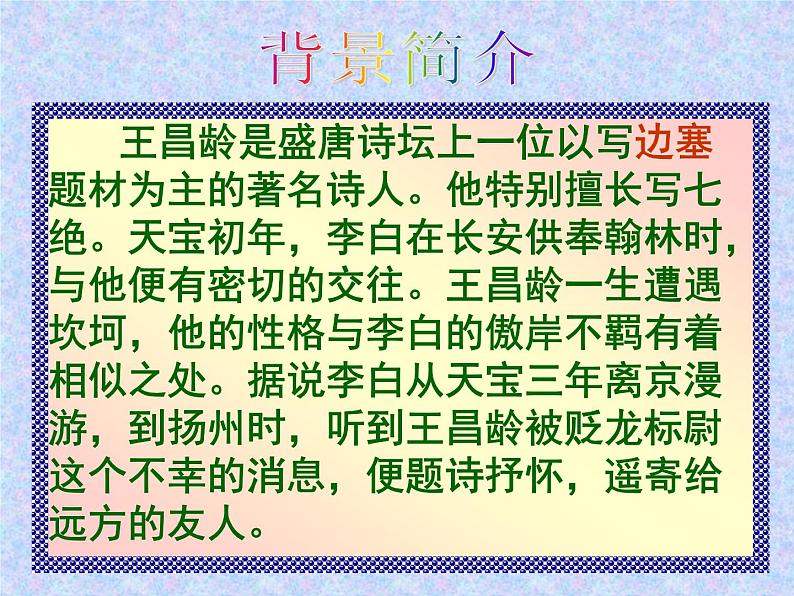 背景简介

王昌龄是盛唐诗坛上一位以写边塞题材为主的著名诗人。他特别擅长写七绝。天宝初年，李白在长安供奉翰林时，与他便有密切的交往。王昌龄一生遭遇坎坷，他的性格与李白的傲岸不羁有着相似之处。据说李白从天宝三年离京漫游，到扬州时，听到王昌龄被贬龙标尉这个不幸的消息，便题诗抒怀，遥寄给远方的友人。